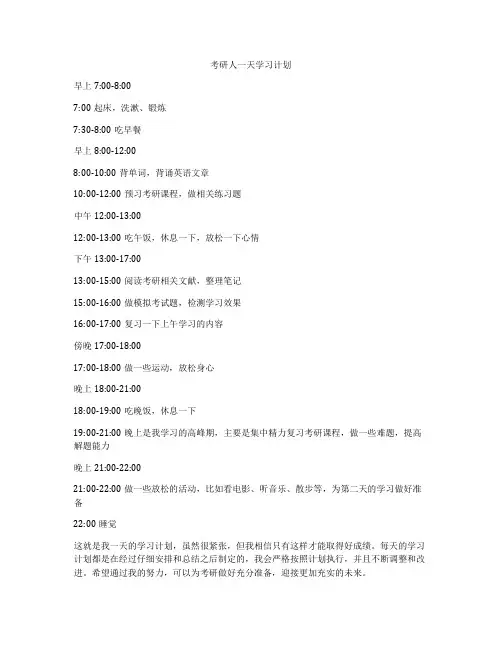 考研人一天学习计划

早上 7:00-8:00

7:00 起床，洗漱、锻炼

7:30-8:00 吃早餐

早上 8:00-12:00

8:00-10:00 背单词，背诵英语文章

10:00-12:00 预习考研课程，做相关练习题

中午 12:00-13:00

12:00-13:00 吃午饭，休息一下，放松一下心情

下午 13:00-17:00

13:00-15:00 阅读考研相关文献，整理笔记

15:00-16:00 做模拟考试题，检测学习效果

16:00-17:00 复习一下上午学习的内容

傍晚 17:00-18:00

17:00-18:00 做一些运动，放松身心

晚上 18:00-21:00

18:00-19:00 吃晚饭，休息一下

19:00-21:00 晚上是我学习的高峰期，主要是集中精力复习考研课程，做一些难题，提高解题能力

晚上 21:00-22:00

21:00-22:00 做一些放松的活动，比如看电影、听音乐、散步等，为第二天的学习做好准备

22:00 睡觉

这就是我一天的学习计划，虽然很紧张，但我相信只有这样才能取得好成绩。每天的学习计划都是在经过仔细安排和总结之后制定的，我会严格按照计划执行，并且不断调整和改进。希望通过我的努力，可以为考研做好充分准备，迎接更加充实的未来。